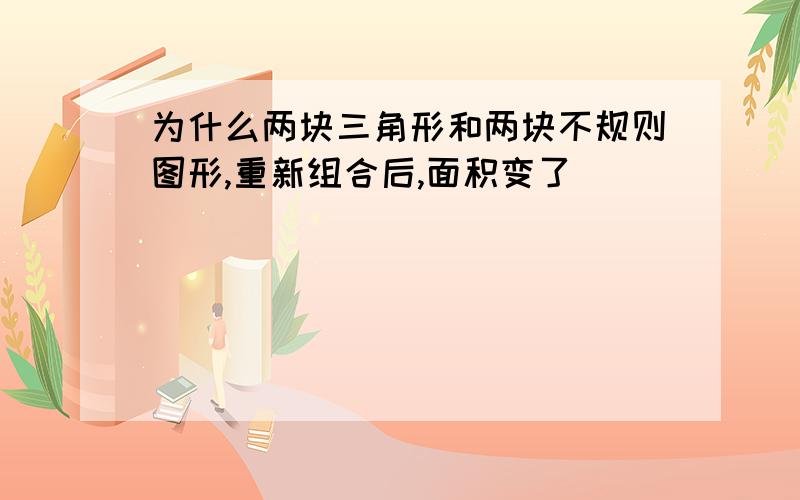 为什么两块三角形和两块不规则图形,重新组合后,面积变了